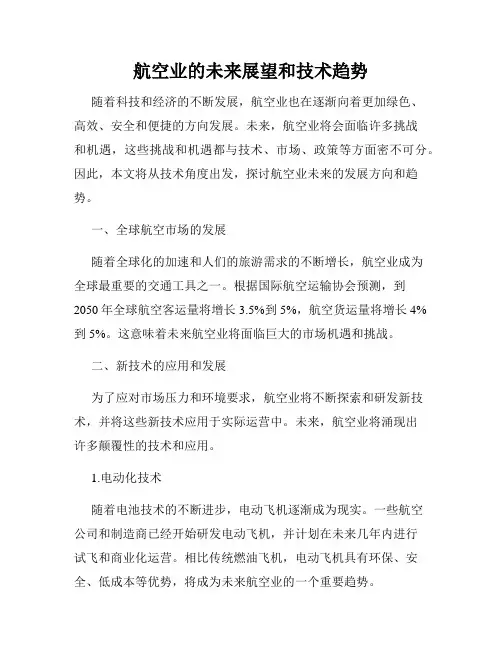 航空业的未来展望和技术趋势

随着科技和经济的不断发展，航空业也在逐渐向着更加绿色、高效、安全和便捷的方向发展。未来，航空业将会面临许多挑战和机遇，这些挑战和机遇都与技术、市场、政策等方面密不可分。因此，本文将从技术角度出发，探讨航空业未来的发展方向和趋势。

一、全球航空市场的发展

随着全球化的加速和人们的旅游需求的不断增长，航空业成为全球最重要的交通工具之一。根据国际航空运输协会预测，到2050年全球航空客运量将增长3.5%到5%，航空货运量将增长4%到5%。这意味着未来航空业将面临巨大的市场机遇和挑战。

二、新技术的应用和发展

为了应对市场压力和环境要求，航空业将不断探索和研发新技术，并将这些新技术应用于实际运营中。未来，航空业将涌现出许多颠覆性的技术和应用。

1.电动化技术

随着电池技术的不断进步，电动飞机逐渐成为现实。一些航空公司和制造商已经开始研发电动飞机，并计划在未来几年内进行试飞和商业化运营。相比传统燃油飞机，电动飞机具有环保、安全、低成本等优势，将成为未来航空业的一个重要趋势。